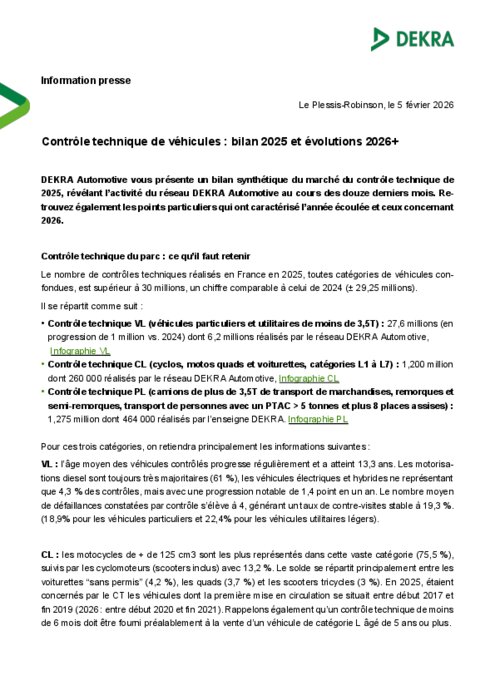 DEKRA

Information presse

Le Plessis-Robinson, le 5 février 2026

Contrôle technique de véhicules : bilan 2025 et évolutions 2026+

DEKRA Automotive vous présente un bilan synthétique du marché du contrôle technique de 2025, révélant l'activité du réseau DEKRA Automotive au cours des douze derniers mois. Retrouvez également les points particuliers qui ont caractérisé l'année écoulée et ceux concernant 2026.

Contrôle technique du parc : ce qu'il faut retenir

Le nombre de contrôles techniques réalisés en France en 2025, toutes catégories de véhicules confondues, est supérieur à 30 millions, un chiffre comparable à celui de 2024 (± 29,25 millions).

Il se répartit comme suit :

• Contrôle technique VL (véhicules particuliers et utilitaires de moins de 3,5T) : 27,6 millions (en progression de 1 million vs. 2024) dont 6,2 millions réalisés par le réseau DEKRA Automotive, Infographie VL

• Contrôle technique CL (cyclos, motos quads et voiturettes, catégories L1 à L7) : 1,200 million dont 260 000 réalisés par le réseau DEKRA Automotive, Infographie CL

• Contrôle technique PL (camions de plus de 3,5T de transport de marchandises, remorques et semi-remorques, transport de personnes avec un PTAC > 5 tonnes et plus 8 places assises) : 1,275 million dont 464 000 réalisés par l'enseigne DEKRA. Infographie PL

Pour ces trois catégories, on retiendra principalement les informations suivantes :

VL : l'âge moyen des véhicules contrôlés progresse régulièrement et a atteint 13,3 ans. Les motorisations diesel sont toujours très majoritaires (61 %), les véhicules électriques et hybrides ne représentant que 4,3 % des contrôles, mais avec une progression notable de 1,4 point en un an. Le nombre moyen de défaillances constatées par contrôle s'élève à 4, générant un taux de contre-visites stable à 19,3 %. (18,9% pour les véhicules particuliers et 22,4% pour les véhicules utilitaires légers).

CL : les motocycles de + de 125 cm3 sont les plus représentés dans cette vaste catégorie (75,5 %), suivis par les cyclomoteurs (scooters inclus) avec 13,2 %. Le solde se répartit principalement entre les voiturettes "sans permis" (4,2 %), les quads (3,7 %) et les scooters tricycles (3 %). En 2025, étaient concernés par le CT les véhicules dont la première mise en circulation se situait entre début 2017 et fin 2019 (2026 : entre début 2020 et fin 2021). Rappelons également qu'un contrôle technique de moins de 6 mois doit être fourni préalablement à la vente d'un véhicule de catégorie L âgé de 5 ans ou plus.